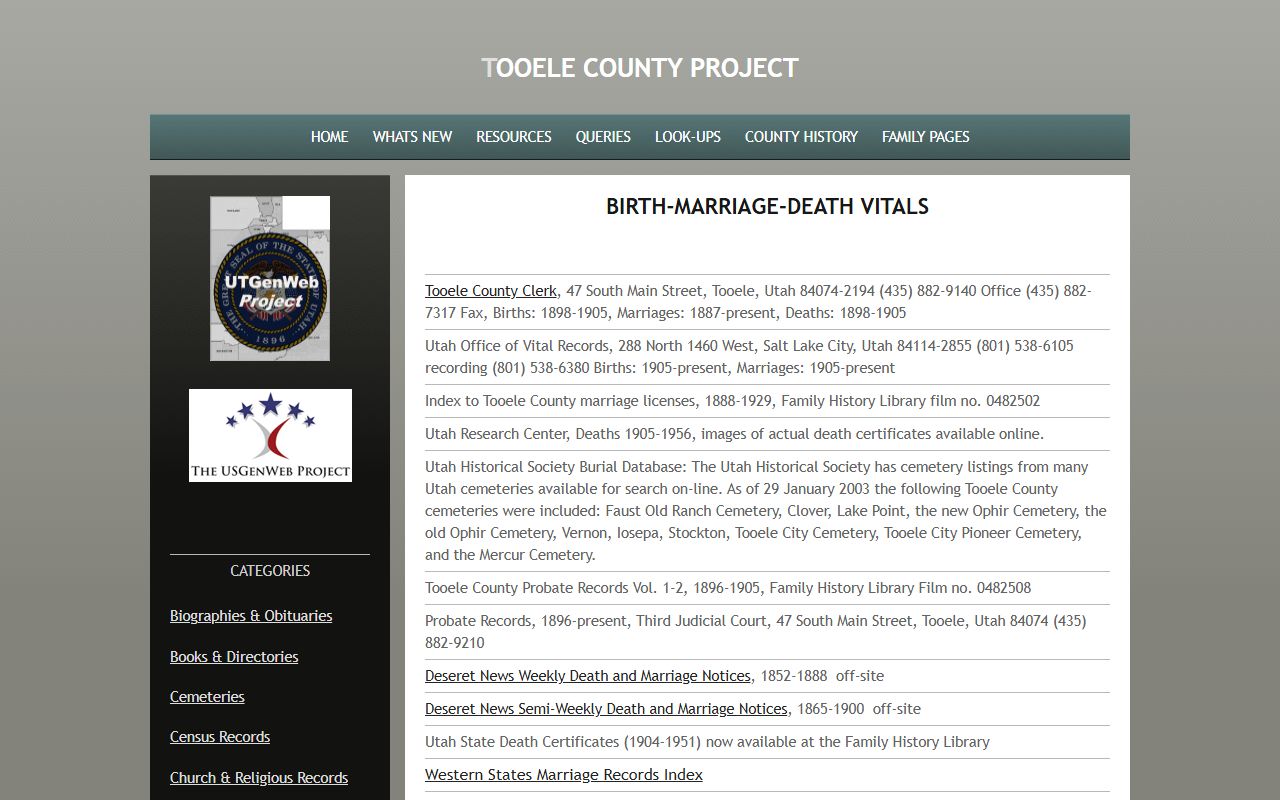 TOOELE COUNTY PROJECT

HOME WHATS NEW RESOURCES QUERIES LOOK-UPS COUNTY HISTORY FAMILY PAGES

THE GREAT SEAL OF THE STATE OF UTAH 1896
UTGenWeb Project

THE USGENWEB PROJECT

CATEGORIES

Biographies & Obituaries

Books & Directories

Cemeteries

Census Records

Church & Religious Records

BIRTH-MARRIAGE-DEATH VITALS

Tooele County Clerk, 47 South Main Street, Tooele, Utah 84074-2194 (435) 882-9140 Office (435) 882-7317 Fax, Births: 1898-1905, Marriages: 1887-present, Deaths: 1898-1905

Utah Office of Vital Records, 288 North 1460 West, Salt Lake City, Utah 84114-2855 (801) 538-6105 recording (801) 538-6380 Births: 1905-present, Marriages: 1905-present

Index to Tooele County marriage licenses, 1888-1929, Family History Library film no. 0482502

Utah Research Center, Deaths 1905-1956, images of actual death certificates available online.

Utah Historical Society Burial Database: The Utah Historical Society has cemetery listings from many Utah cemeteries available for search on-line. As of 29 January 2003 the following Tooele County cemeteries were included: Faust Old Ranch Cemetery, Clover, Lake Point, the new Ophir Cemetery, the old Ophir Cemetery, Vernon, Iosepa, Stockton, Tooele City Cemetery, Tooele City Pioneer Cemetery, and the Mercur Cemetery.

Tooele County Probate Records Vol. 1-2, 1896-1905, Family History Library Film no. 0482508

Probate Records, 1896-present, Third Judicial Court, 47 South Main Street, Tooele, Utah 84074 (435) 882-9210

Deseret News Weekly Death and Marriage Notices, 1852-1888 off-site

Deseret News Semi-Weekly Death and Marriage Notices, 1865-1900 off-site

Utah State Death Certificates (1904-1951) now available at the Family History Library

Western States Marriage Records Index